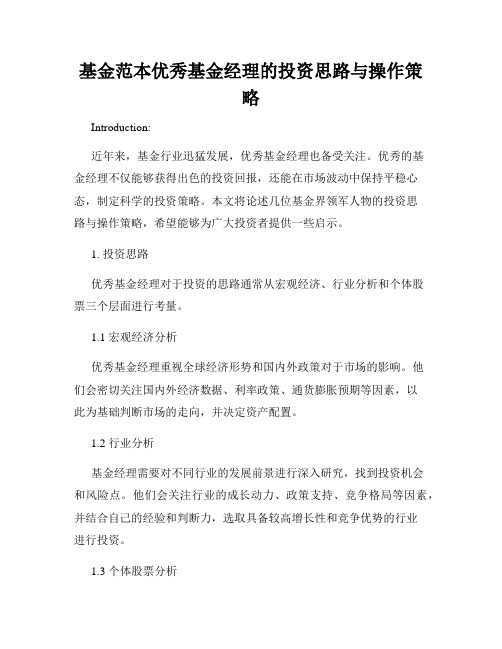 基金范本优秀基金经理的投资思路与操作策略

Introduction:

近年来，基金行业迅猛发展，优秀基金经理也备受关注。优秀的基金经理不仅能够获得出色的投资回报，还能在市场波动中保持平稳心态，制定科学的投资策略。本文将论述几位基金界领军人物的投资思路与操作策略，希望能够为广大投资者提供一些启示。

1. 投资思路

优秀基金经理对于投资的思路通常从宏观经济、行业分析和个体股票三个层面进行考量。

1.1 宏观经济分析

优秀基金经理重视全球经济形势和国内外政策对于市场的影响。他们会密切关注国内外经济数据、利率政策、通货膨胀预期等因素，以此为基础判断市场的走向，并决定资产配置。

1.2 行业分析

基金经理需要对不同行业的发展前景进行深入研究，找到投资机会和风险点。他们会关注行业的成长动力、政策支持、竞争格局等因素，并结合自己的经验和判断力，选取具备较高增长性和竞争优势的行业进行投资。

1.3 个体股票分析